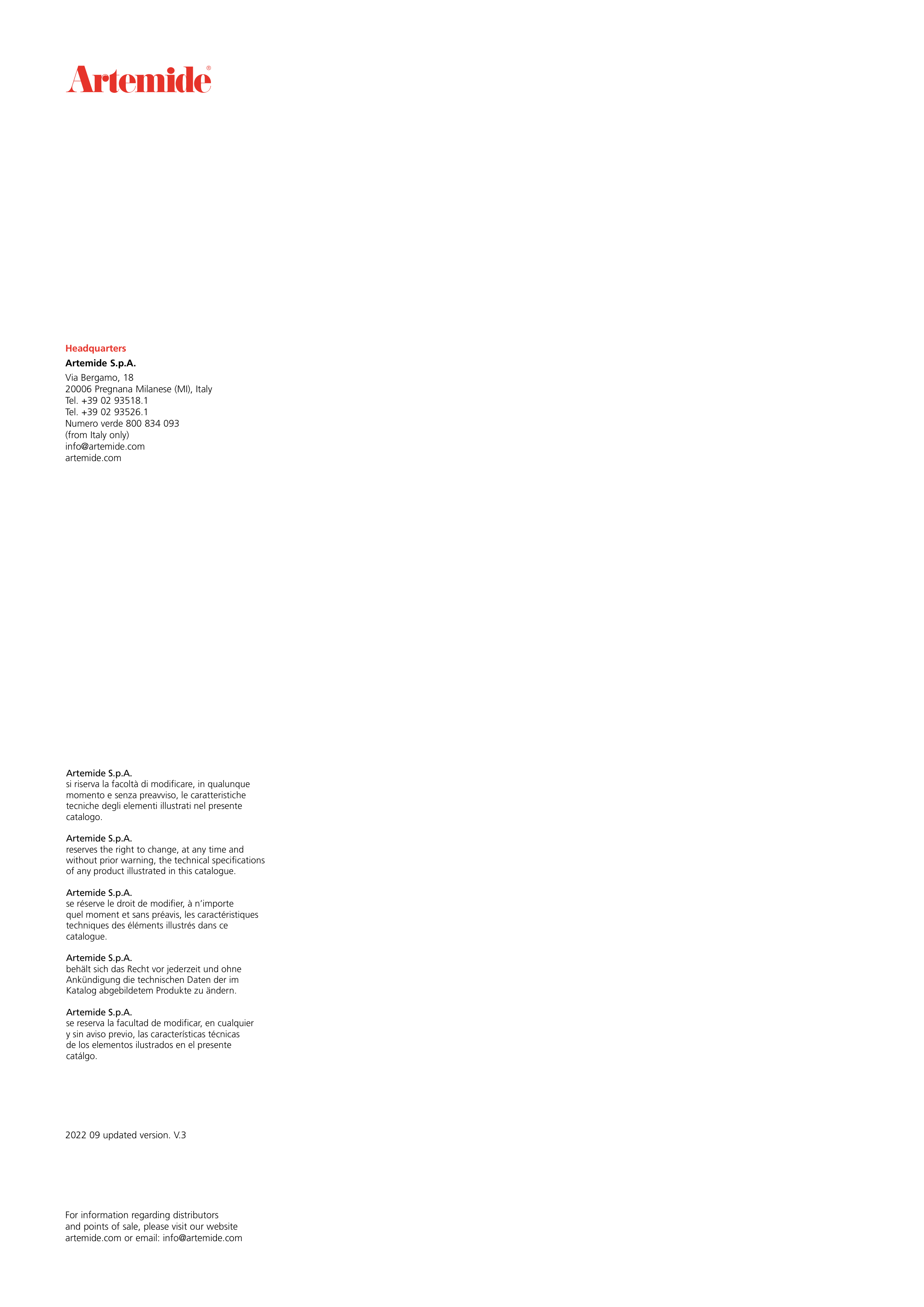 Artemide®

Headquarters
Artemide S.p.A.
Via Bergamo, 18
20006 Pregnana Milanese (MI), Italy
Tel. +39 02 93518.1
Tel. +39 02 93526.1
Numero verde 800 834 093
(from Italy only)
info@artemide.com
artemide.com

Artemide S.p.A.
si riserva la facoltà di modificare, in qualunque momento e senza preavviso, le caratteristiche tecniche degli elementi illustrati nel presente catalogo.

Artemide S.p.A.
reserves the right to change, at any time and without prior warning, the technical specifications of any product illustrated in this catalogue.

Artemide S.p.A.
se réserve le droit de modifier, à n'importe quel moment et sans préavis, les caractéristiques techniques des éléments illustrés dans ce catalogue.

Artemide S.p.A.
behält sich das Recht vor jederzeit und ohne Ankündigung die technischen Daten der im Katalog abgebildetem Produkte zu ändern.

Artemide S.p.A.
se reserva la facultad de modificar, en cualquier y sin aviso previo, las características técnicas de los elementos ilustrados en el presente catálgo.

2022 09 updated version. V.3

For information regarding distributors and points of sale, please visit our website artemide.com or email: info@artemide.com